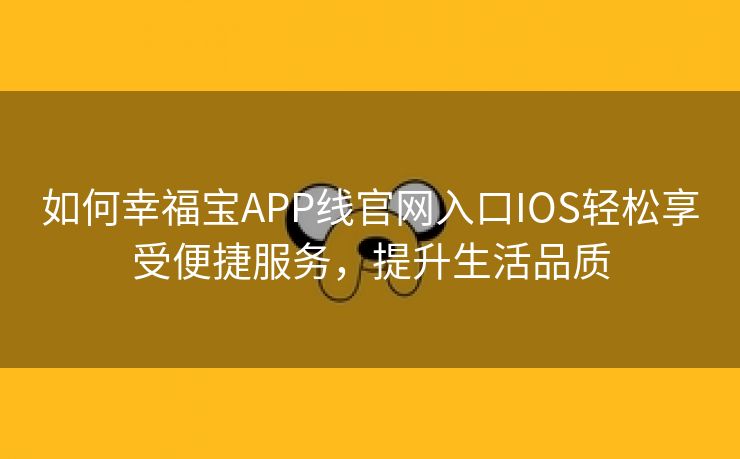 如何幸福宝APP线官网入口IOS轻松享受便捷服务，提升生活品质